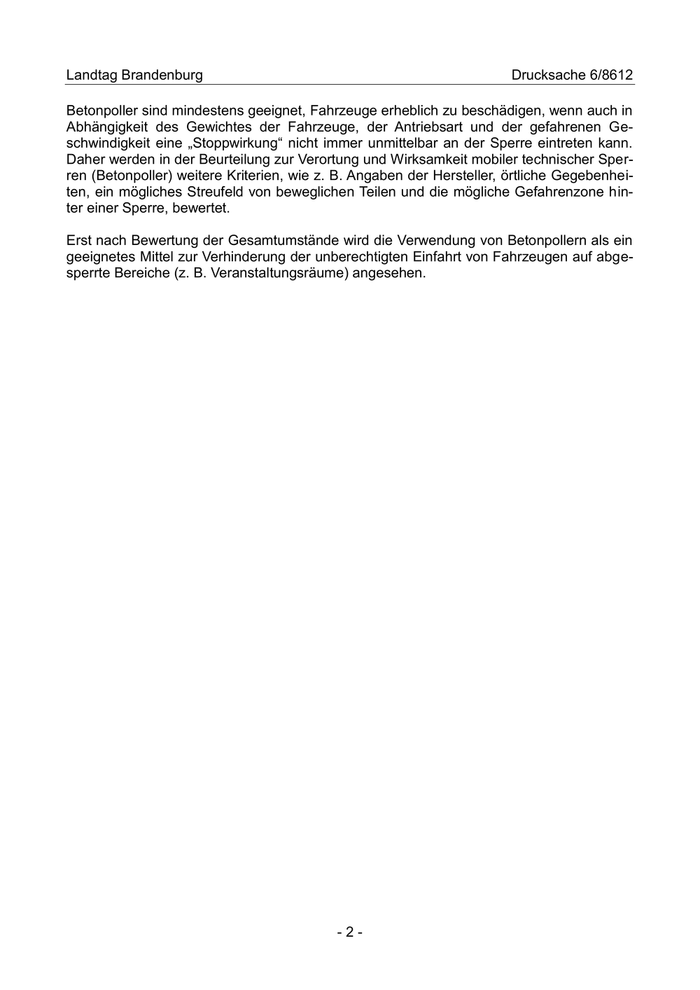 Landtag Brandenburg Drucksache 6/8612

Betonpoller sind mindestens geeignet, Fahrzeuge erheblich zu beschädigen, wenn auch in Abhängigkeit des Gewichtes der Fahrzeuge, der Antriebsart und der gefahrenen Geschwindigkeit eine „Stoppwirkung“ nicht immer unmittelbar an der Sperre eintreten kann. Daher werden in der Beurteilung zur Verortung und Wirksamkeit mobiler technischer Sperren (Betonpoller) weitere Kriterien, wie z. B. Angaben der Hersteller, örtliche Gegebenheiten, ein mögliches Streufeld von beweglichen Teilen und die mögliche Gefahrenzone hinter einer Sperre, bewertet.

Erst nach Bewertung der Gesamtumstände wird die Verwendung von Betonpollern als ein geeignetes Mittel zur Verhinderung der unberechtigten Einfahrt von Fahrzeugen auf abgesperrte Bereiche (z. B. Veranstaltungsräume) angesehen.

- 2 -